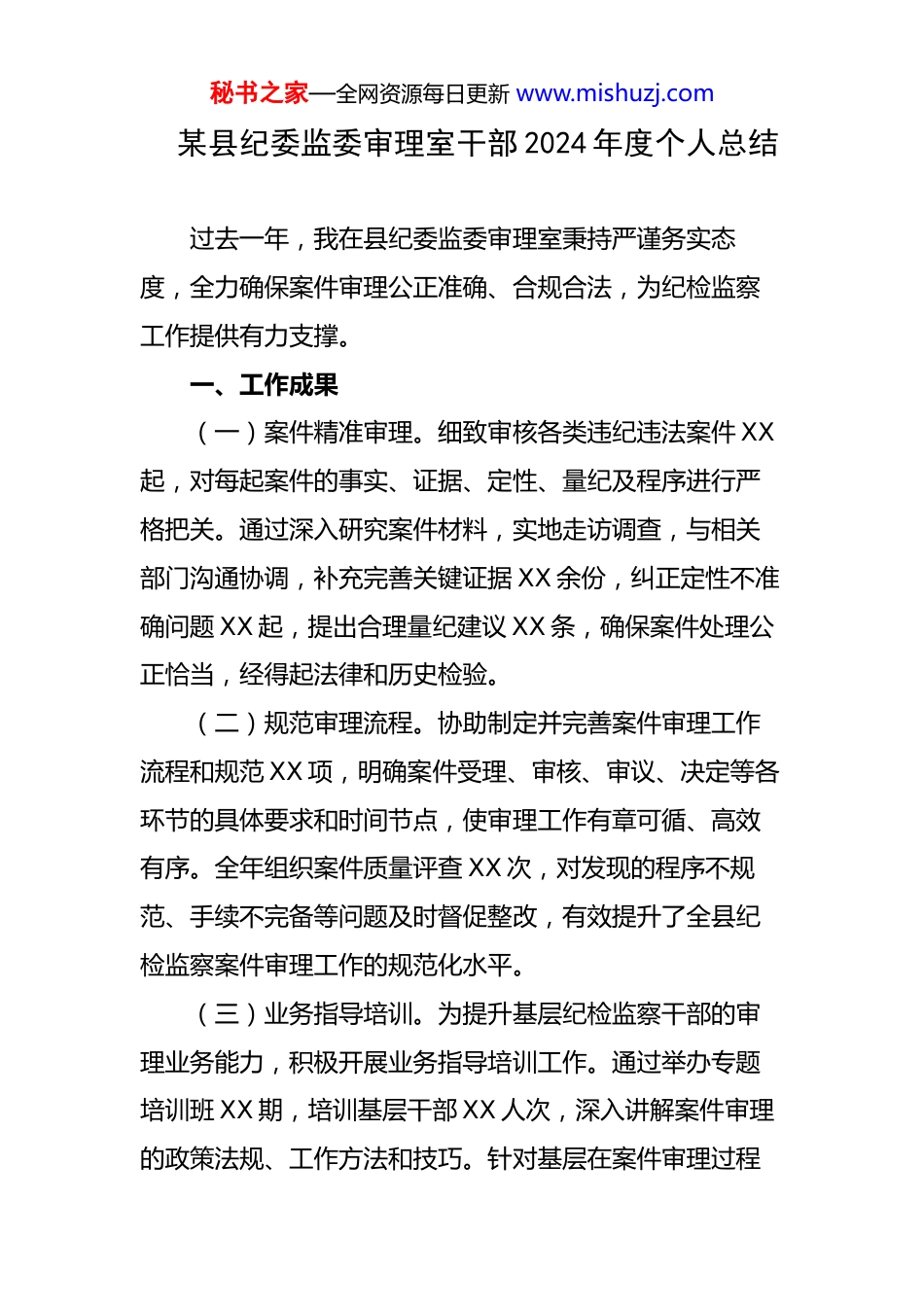 秘书之家—全网资源每日更新 www.mishuzj.com

某县纪委监委审理室干部 2024 年度个人总结

过去一年，我在县纪委监委审理室秉持严谨务实态度，全力确保案件审理公正准确、合规合法，为纪检监察工作提供有力支撑。

一、工作成果

（一）案件精准审理。细致审核各类违纪违法案件 XX 起，对每起案件的事实、证据、定性、量纪及程序进行严格把关。通过深入研究案件材料，实地走访调查，与相关部门沟通协调，补充完善关键证据 XX 余份，纠正定性不准确问题 XX 起，提出合理量纪建议 XX 条，确保案件处理公正恰当，经得起法律和历史检验。

（二）规范审理流程。协助制定并完善案件审理工作流程和规范 XX 项，明确案件受理、审核、审议、决定等各环节的具体要求和时间节点，使审理工作有章可循、高效有序。全年组织案件质量评查 XX 次，对发现的程序不规范、手续不完备等问题及时督促整改，有效提升了全县纪检监察案件审理工作的规范化水平。

（三）业务指导培训。为提升基层纪检监察干部的审理业务能力，积极开展业务指导培训工作。通过举办专题培训班 XX 期，培训基层干部 XX 人次，深入讲解案件审理的政策法规、工作方法和技巧。针对基层在案件审理过程